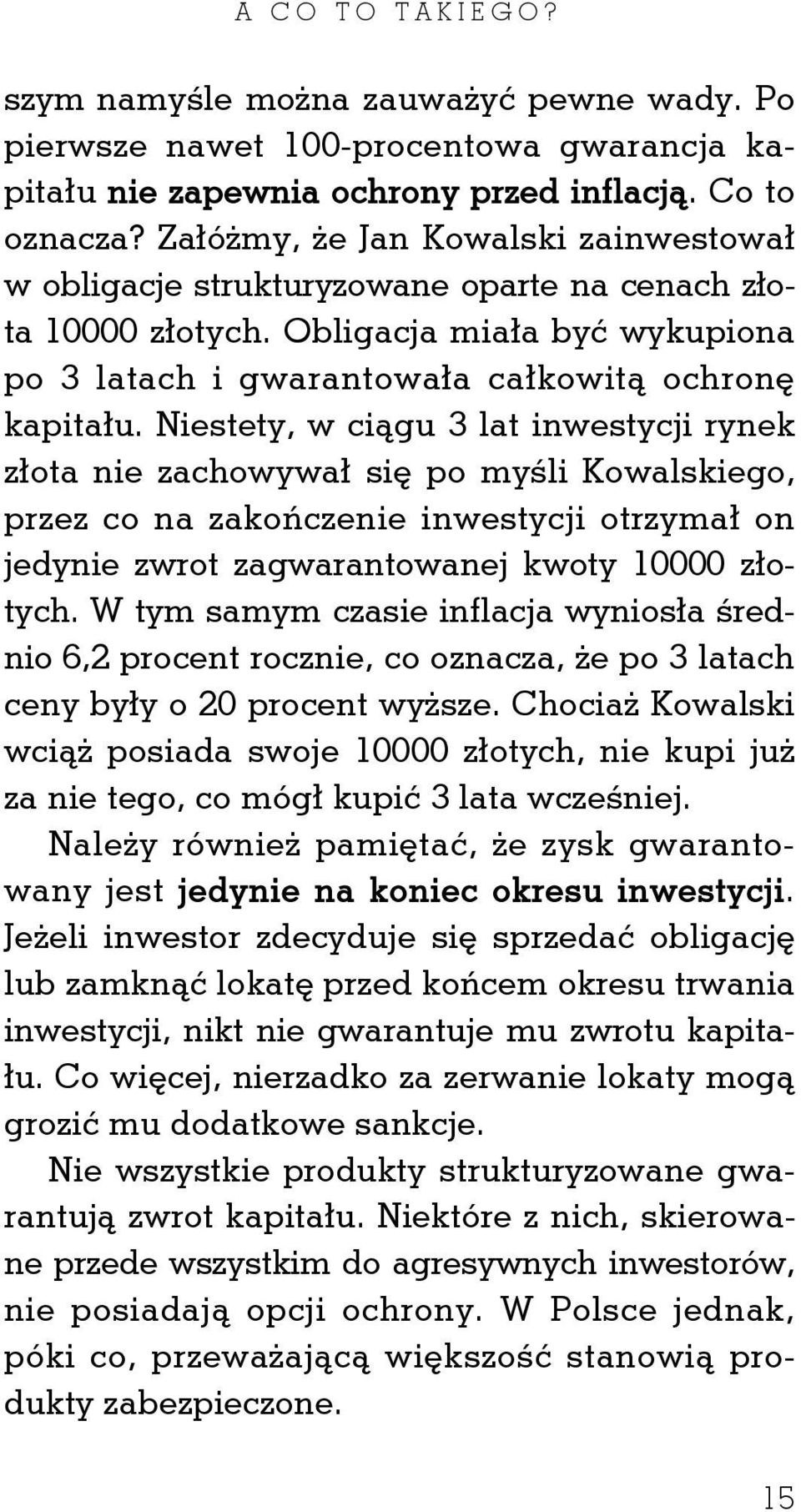 A CO TO TAKIEGO?

szym namyśle można zauważyć pewne wady. Po pierwsze nawet 100-procentowa gwarancja kapitału nie zapewnia ochrony przed inflacją. Co to oznacza? Załóżmy, że Jan Kowalski zainwestował w obligacje strukturyzowane oparte na cenach złota 10000 złotych. Obligacja miała być wykupiona po 3 latach i gwarantowała całkowitą ochronę kapitału. Niestety, w ciągu 3 lat inwestycji rynek złota nie zachowywał się po myśli Kowalskiego, przez co na zakończenie inwestycji otrzymał on jedynie zwrot zagwarantowanej kwoty 10000 złotych. W tym samym czasie inflacja wyniosła średnio 6,2 procent rocznie, co oznacza, że po 3 latach ceny były o 20 procent wyższe. Chociaż Kowalski wciąż posiada swoje 10000 złotych, nie kupi już za nie tego, co mógł kupić 3 lata wcześniej.

Należy również pamiętać, że zysk gwarantowany jest jedynie na koniec okresu inwestycji. Jeżeli inwestor zdecyduje się sprzedać obligację lub zamknąć lokatę przed końcem okresu trwania inwestycji, nikt nie gwarantuje mu zwrotu kapitału. Co więcej, nierzadko za zerwanie lokaty mogą grozić mu dodatkowe sankcje.

Nie wszystkie produkty strukturyzowane gwarantują zwrot kapitału. Niektóre z nich, skierowane przede wszystkim do agresywnych inwestorów, nie posiadają opcji ochrony. W Polsce jednak, póki co, przeważającą większość stanowią produkty zabezpieczone.

15